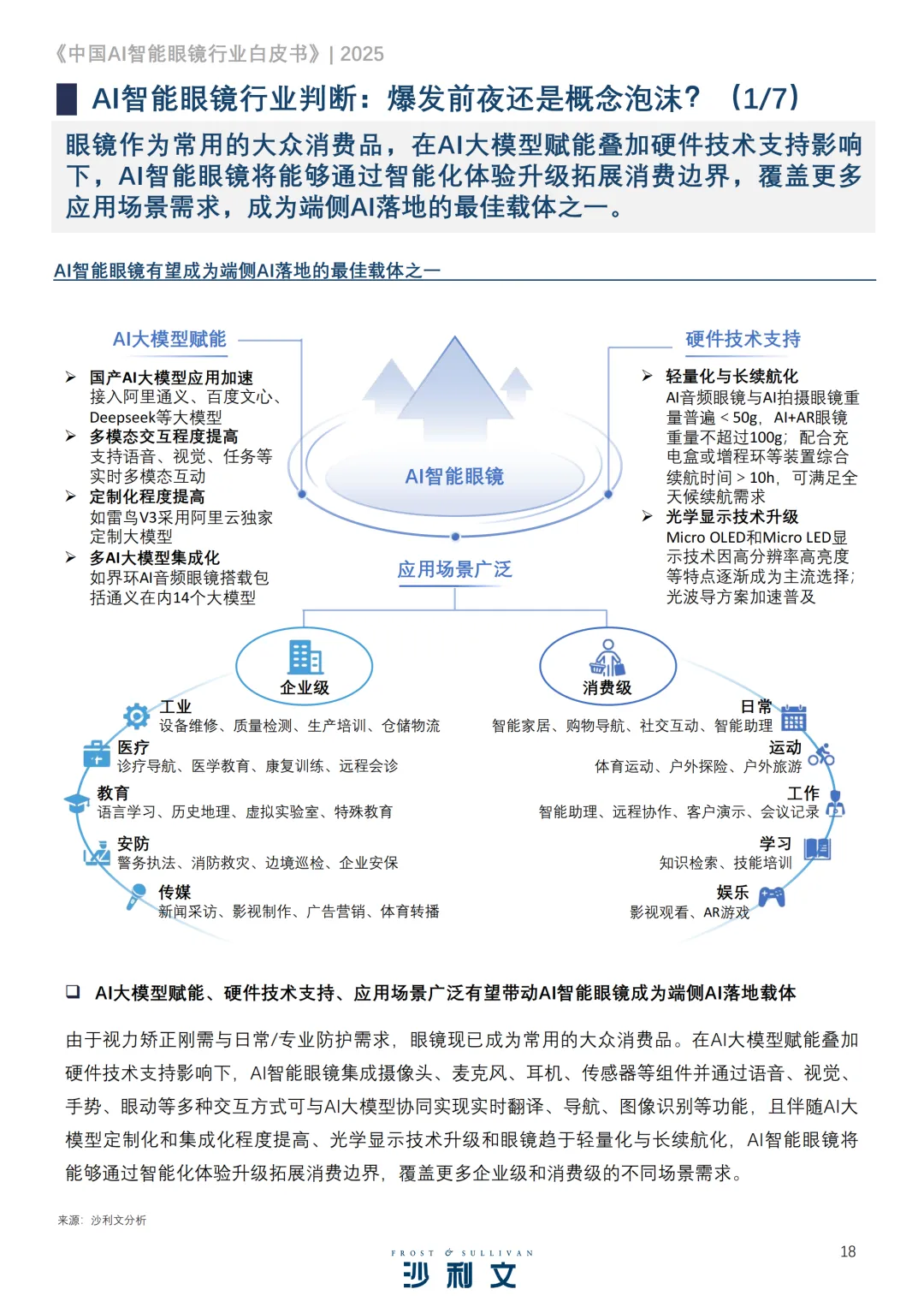 《中国AI智能眼镜行业白皮书》| 2025

AI智能眼镜行业判断：爆发前夜还是概念泡沫？（1/7）

眼镜作为常用的大众消费品，在AI大模型赋能叠加硬件技术支持影响下，AI智能眼镜将能够通过智能化体验升级拓展消费边界，覆盖更多应用场景需求，成为端侧AI落地的最佳载体之一。

AI智能眼镜有望成为端侧AI落地的最佳载体之一

AI大模型赋能

➢ 国产AI大模型应用加速
接入阿里通义、百度文心、Deepseek等大模型
➢ 多模态交互程度提高
支持语音、视觉、任务等实时多模态互动
➢ 定制化程度提高
如雷鸟V3采用阿里云独家定制大模型
➢ 多AI大模型集成化
如界环AI音频眼镜搭载包括通义在内14个大模型

AI智能眼镜

硬件技术支持

➢ 轻量化与长续航化
AI音频眼镜与AI拍摄眼镜重量普遍＜50g，AI+AR眼镜重量不超过100g；配合充电盒或增程环等装置综合续航时间＞10h，可满足全天候续航需求
➢ 光学显示技术升级
Micro OLED和Micro LED显示技术因高分辨率高亮度等特点逐渐成为主流选择；光波导方案加速普及

应用场景广泛

企业级

工业
设备维修、质量检测、生产培训、仓储物流
医疗
诊疗导航、医学教育、康复训练、远程会诊
教育
语言学习、历史地理、虚拟实验室、特殊教育
安防
警务执法、消防救灾、边境巡检、企业安保
传媒
新闻采访、影视制作、广告营销、体育转播

消费级

日常
智能家居、购物导航、社交互动、智能助理
运动
体育运动、户外探险、户外旅游
工作
智能助理、远程协作、客户演示、会议记录
学习
知识检索、技能培训
娱乐
影视观看、AR游戏

❑ AI大模型赋能、硬件技术支持、应用场景广泛有望带动AI智能眼镜成为端侧AI落地载体

由于视力矫正刚需与日常/专业防护需求，眼镜现已成为常用的大众消费品。在AI大模型赋能叠加硬件技术支持影响下，AI智能眼镜集成摄像头、麦克风、耳机、传感器等组件并通过语音、视觉、手势、眼动等多种交互方式可与AI大模型协同实现实时翻译、导航、图像识别等功能，且伴随AI大模型定制化和集成化程度提高、光学显示技术升级和眼镜趋于轻量化与长续航化，AI智能眼镜将能够通过智能化体验升级拓展消费边界，覆盖更多企业级和消费级的不同场景需求。

来源：沙利文分析

FROST & SULLIVAN
沙利文

18